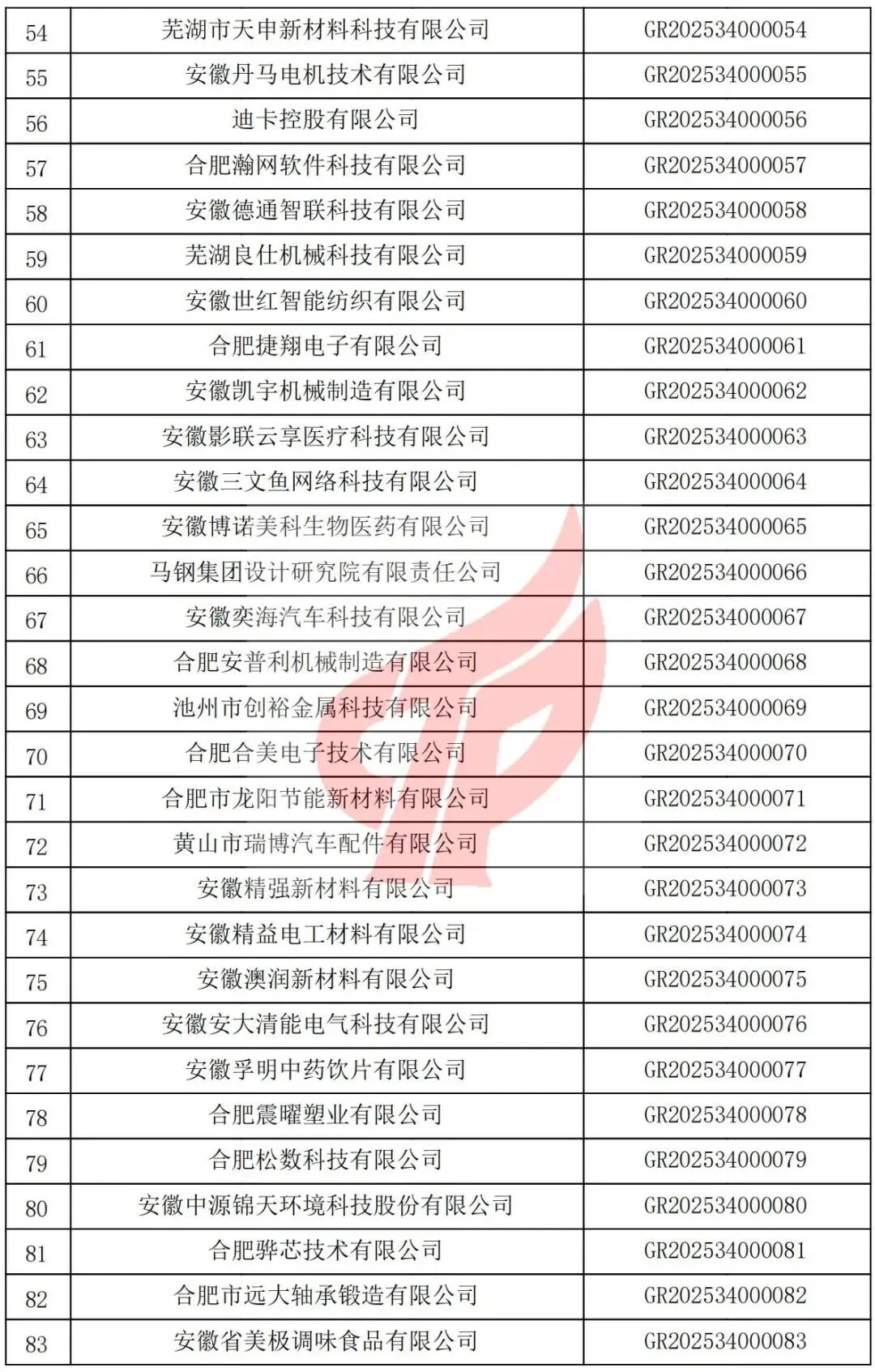 | 54 | 芜湖市天申新材料科技有限公司 | GR202534000054 |
|---|---|---|
| 55 | 安徽丹马电机技术有限公司 | GR202534000055 |
| 56 | 迪卡控股有限公司 | GR202534000056 |
| 57 | 合肥瀚网软件科技有限公司 | GR202534000057 |
| 58 | 安徽德通智联科技有限公司 | GR202534000058 |
| 59 | 芜湖良仕机械科技有限公司 | GR202534000059 |
| 60 | 安徽世红智能纺织有限公司 | GR202534000060 |
| 61 | 合肥捷翔电子有限公司 | GR202534000061 |
| 62 | 安徽凯宇机械制造有限公司 | GR202534000062 |
| 63 | 安徽影联云享医疗科技有限公司 | GR202534000063 |
| 64 | 安徽三文鱼网络科技有限公司 | GR202534000064 |
| 65 | 安徽博诺美科生物医药有限公司 | GR202534000065 |
| 66 | 马钢集团设计研究院有限责任公司 | GR202534000066 |
| 67 | 安徽奕海汽车科技有限公司 | GR202534000067 |
| 68 | 合肥安普利机械制造有限公司 | GR202534000068 |
| 69 | 池州市创裕金属科技有限公司 | GR202534000069 |
| 70 | 合肥合美电子技术有限公司 | GR202534000070 |
| 71 | 合肥市龙阳节能新材料有限公司 | GR202534000071 |
| 72 | 黄山市瑞博汽车配件有限公司 | GR202534000072 |
| 73 | 安徽精强新材料有限公司 | GR202534000073 |
| 74 | 安徽精益电工材料有限公司 | GR202534000074 |
| 75 | 安徽澳润新材料有限公司 | GR202534000075 |
| 76 | 安徽安大清能电气科技有限公司 | GR202534000076 |
| 77 | 安徽孚明中药饮片有限公司 | GR202534000077 |
| 78 | 合肥震曜塑业有限公司 | GR202534000078 |
| 79 | 合肥松数科技有限公司 | GR202534000079 |
| 80 | 安徽中源锦天环境科技股份有限公司 | GR202534000080 |
| 81 | 合肥骅芯技术有限公司 | GR202534000081 |
| 82 | 合肥市远大轴承锻造有限公司 | GR202534000082 |
| 83 | 安徽省美极调味食品有限公司 | GR202534000083 |